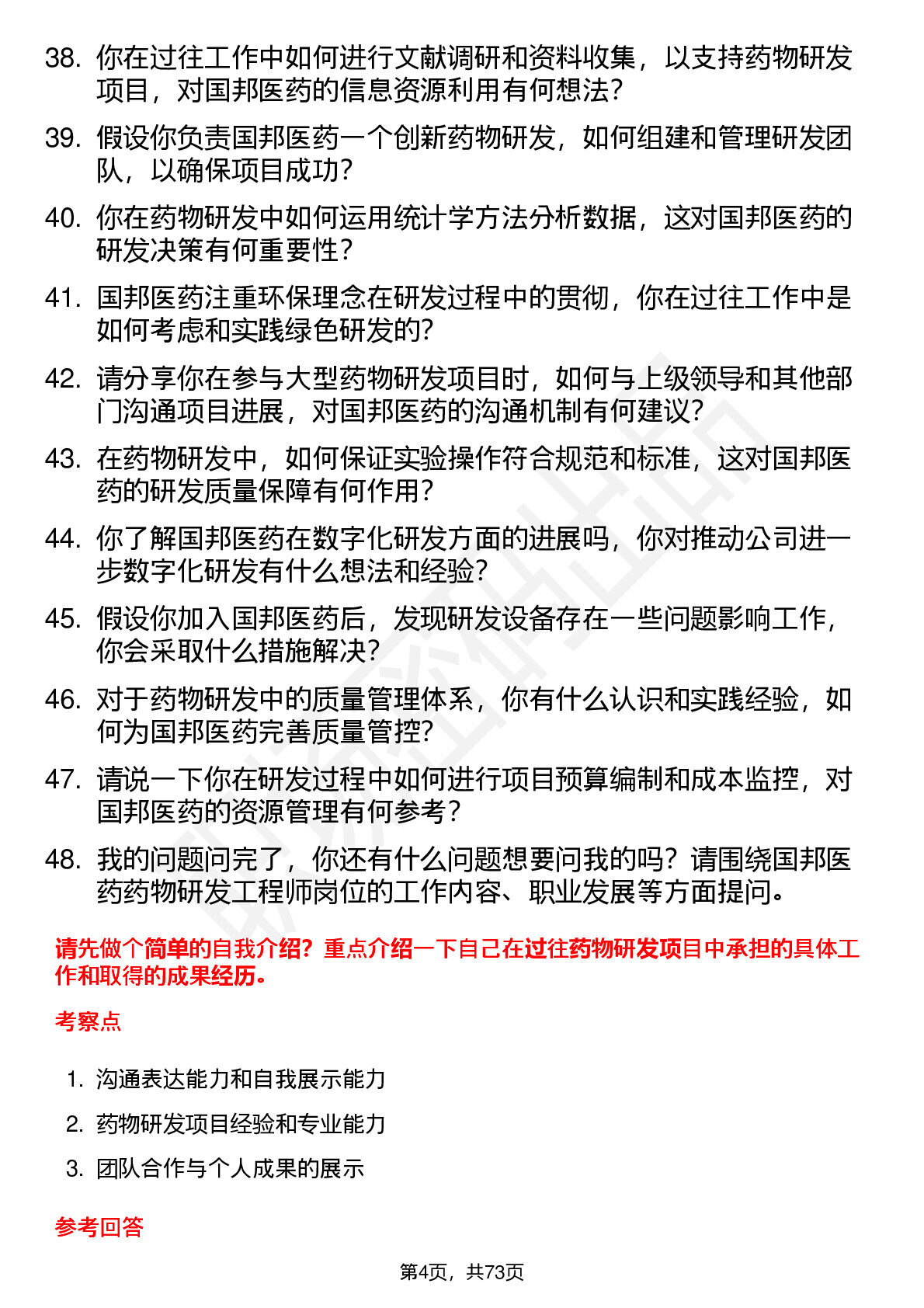 38. 你在过往工作中如何进行文献调研和资料收集，以支持药物研发项目，对国邦医药的信息资源利用有何想法？

39. 假设你负责国邦医药一个创新药物研发，如何组建和管理研发团队，以确保项目成功？

40. 你在药物研发中如何运用统计学方法分析数据，这对国邦医药的研发决策有何重要性？

41. 国邦医药注重环保理念在研发过程中的贯彻，你在过往工作中是如何考虑和实践绿色研发的？

42. 请分享你在参与大型药物研发项目时，如何与上级领导和其他部门沟通项目进展，对国邦医药的沟通机制有何建议？

43. 在药物研发中，如何保证实验操作符合规范和标准，这对国邦医药的研发质量保障有何作用？

44. 你了解国邦医药在数字化研发方面的进展吗，你对推动公司进一步数字化研发有什么想法和经验？

45. 假设你加入国邦医药后，发现研发设备存在一些问题影响工作，你会采取什么措施解决？

46. 对于药物研发中的质量管理体系，你有什么认识和实践经验，如何为国邦医药完善质量管控？

47. 请说一下你在研发过程中如何进行项目预算编制和成本监控，对国邦医药的资源管理有何参考？

48. 我的问题问完了，你还有什么问题想要问我的吗？请围绕国邦医药药物研发工程师岗位的工作内容、职业发展等方面提问。

请先做个简单的自我介绍？重点介绍一下自己在过往药物研发项目中承担的具体工作和取得的成果经历。

考察点

1. 沟通表达能力和自我展示能力
2. 药物研发项目经验和专业能力
3. 团队合作与个人成果的展示

参考回答

第4页，共73页